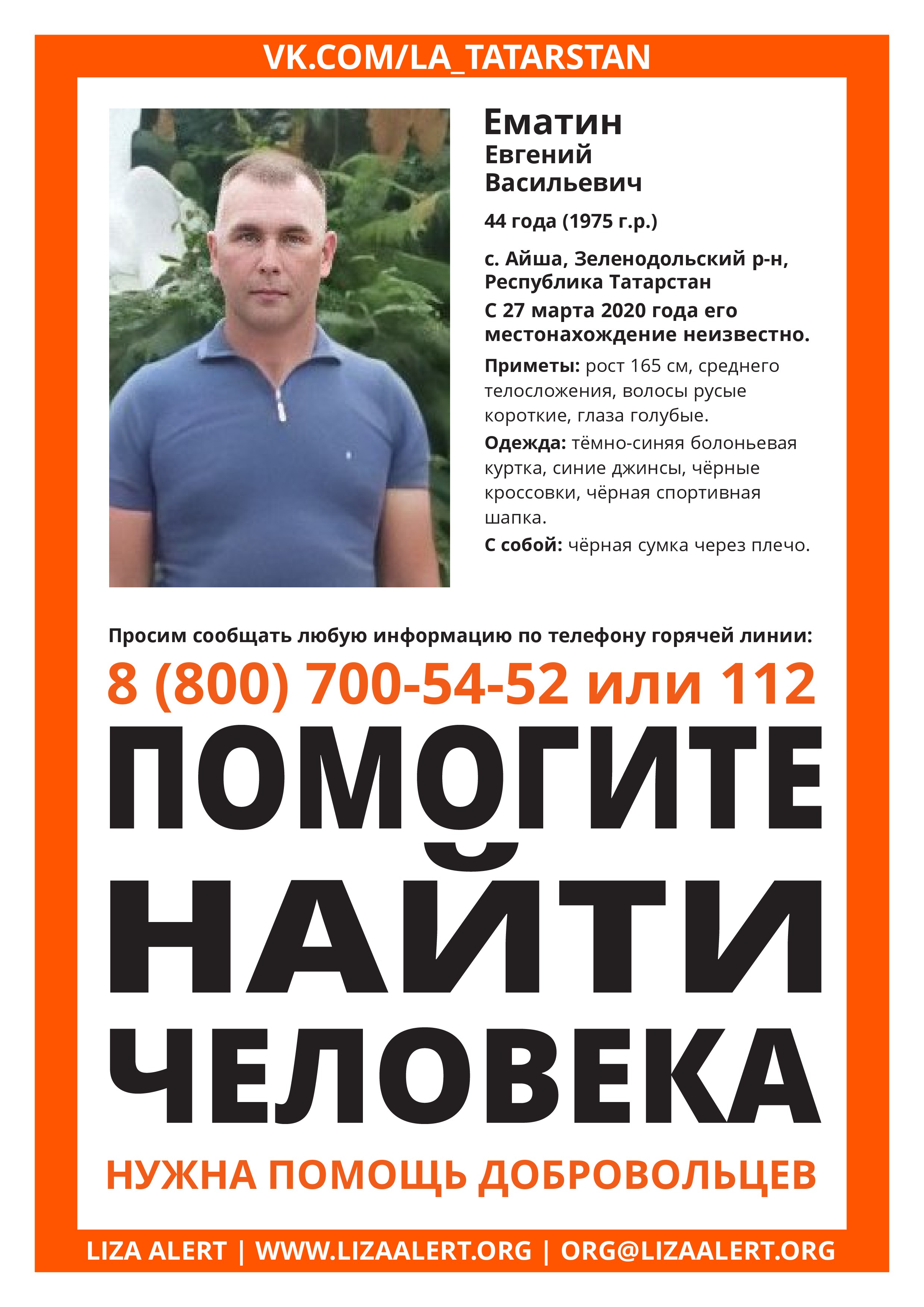 VK.COM/LA_TATARSTAN

Ематин
Евгений
Васильевич

44 года (1975 г.р.)

с. Айша, Зеленодольский р-н, Республика Татарстан

С 27 марта 2020 года его местонахождение неизвестно.

Приметы: рост 165 см, среднего телосложения, волосы русые короткие, глаза голубые.

Одежда: тёмно-синяя болоньевая куртка, синие джинсы, чёрные кроссовки, чёрная спортивная шапка.

С собой: чёрная сумка через плечо.

Просим сообщать любую информацию по телефону горячей линии:

8 (800) 700-54-52 или 112

ПОМОГИТЕ НАЙТИ ЧЕЛОВЕКА

НУЖНА ПОМОЩЬ ДОБРОВОЛЬЦЕВ

LIZA ALERT | WWW.LIZAALERT.ORG | ORG@LIZAALERT.ORG